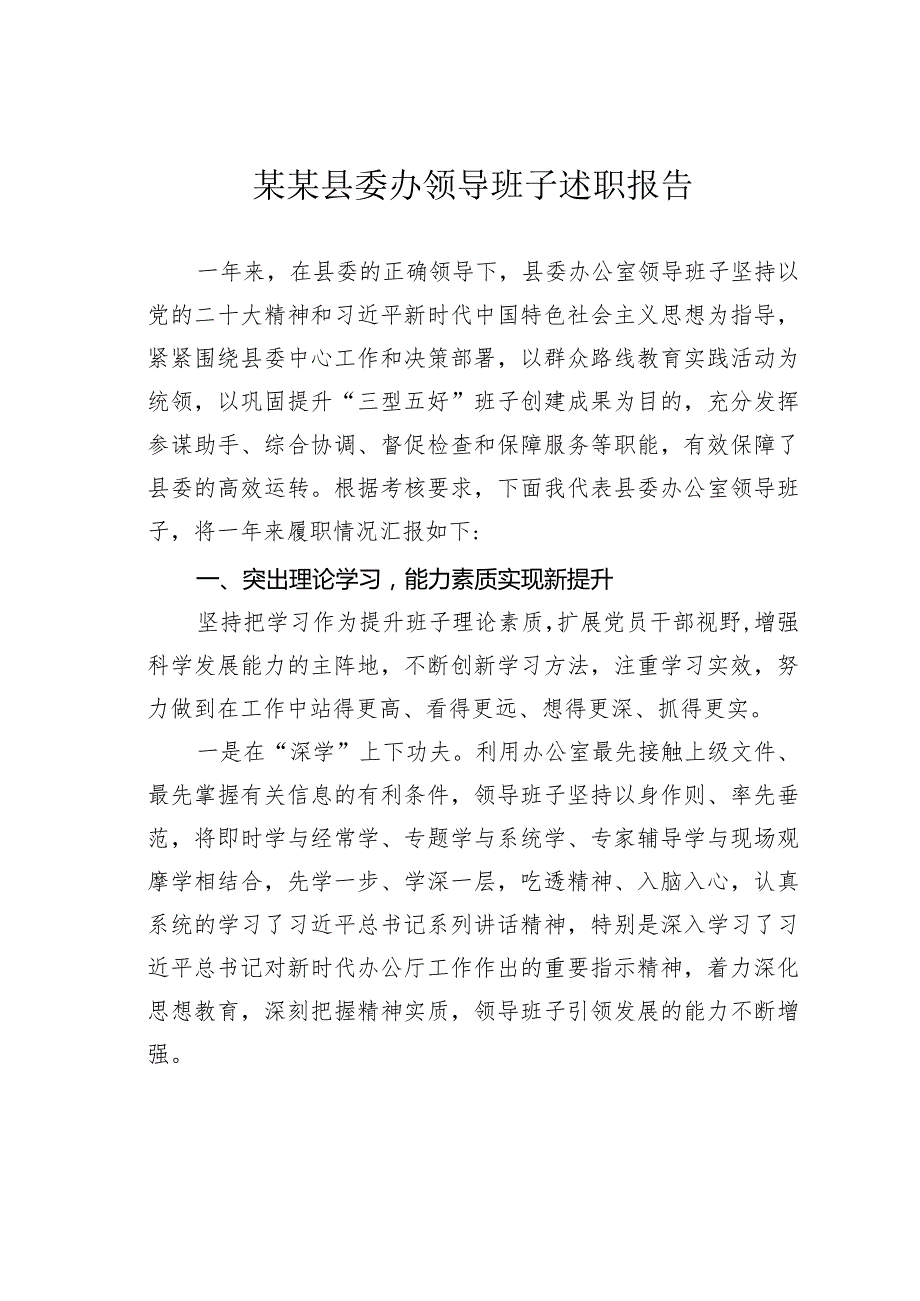 某某县委办领导班子述职报告

一年来，在县委的正确领导下，县委办公室领导班子坚持以党的二十大精神和习近平新时代中国特色社会主义思想为指导，紧紧围绕县委中心工作和决策部署，以群众路线教育实践活动为统领，以巩固提升“三型五好”班子创建成果为目的，充分发挥参谋助手、综合协调、督促检查和保障服务等职能，有效保障了县委的高效运转。根据考核要求，下面我代表县委办公室领导班子，将一年来履职情况汇报如下：

一、突出理论学习，能力素质实现新提升

坚持把学习作为提升班子理论素质，扩展党员干部视野，增强科学发展能力的主阵地，不断创新学习方法，注重学习实效，努力做到在工作中站得更高、看得更远、想得更深、抓得更实。

一是在“深学”上下功夫。利用办公室最先接触上级文件、最先掌握有关信息的有利条件，领导班子坚持以身作则、率先垂范，将即时学与经常学、专题学与系统学、专家辅导学与现场观摩学相结合，先学一步、学深一层，吃透精神、入脑入心，认真系统的学习了习近平总书记系列讲话精神，特别是深入学习了习近平总书记对新时代办公厅工作作出的重要指示精神，着力深化思想教育，深刻把握精神实质，领导班子引领发展的能力不断增强。